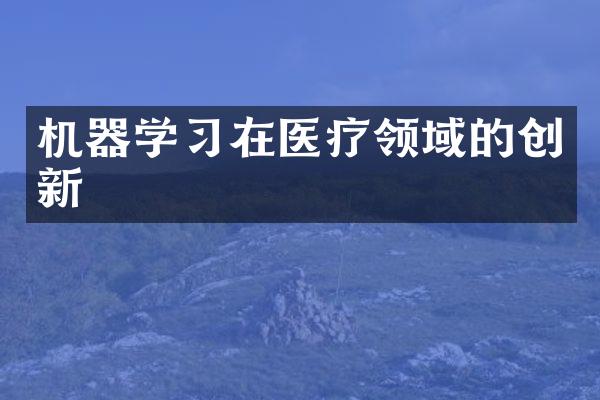 机器学习在医疗领域的创新